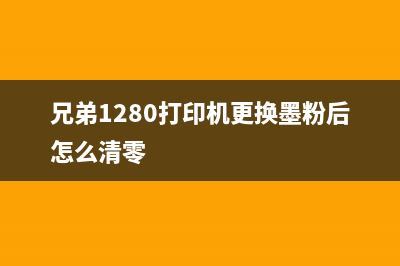 兄弟1280打印机更换墨粉后怎么清零